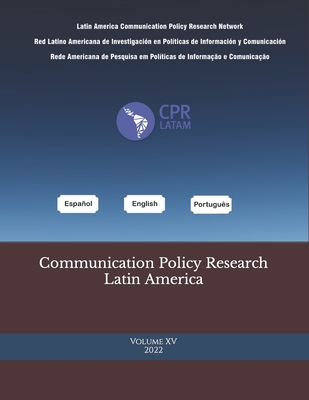 Latin America Communication Policy Research Network

Red Latino Americana de Investigación en Políticas de Información y Comunicación

Rede Americana de Pesquisa em Políticas de Informação e Comunicação

CPR
LATAM

Español

English

Português

Communication Policy Research Latin America

Volume XV
2022